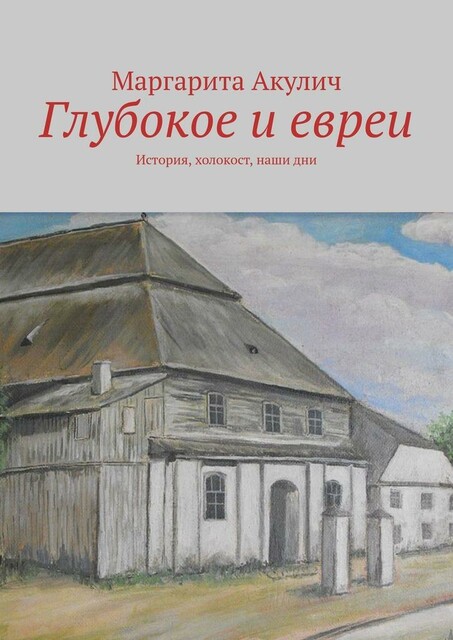 Маргарита Акулич

Глубокое и евреи

История, холокост, наши дни